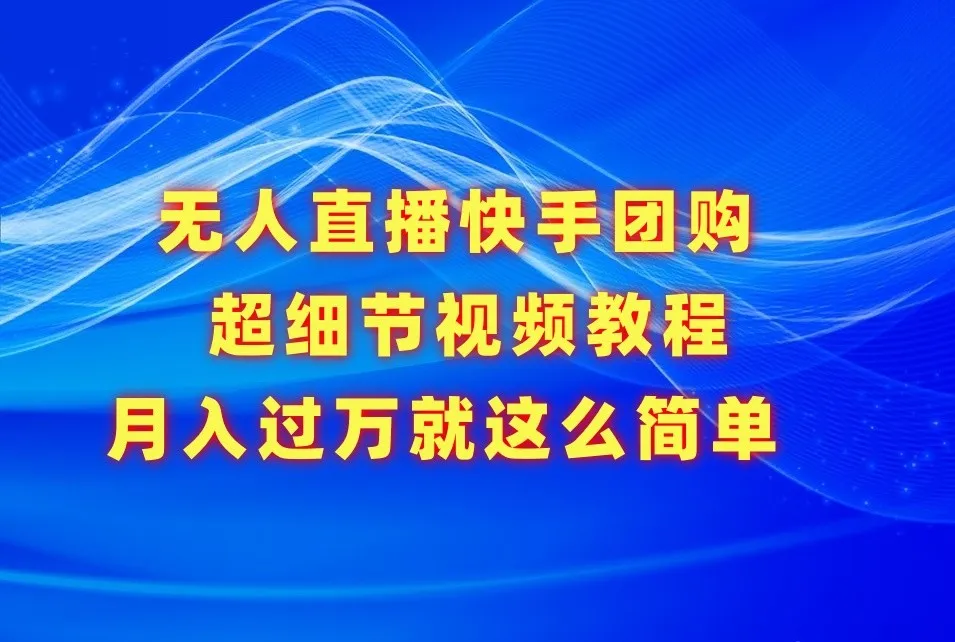 无人直播快手团购
超细节视频教程
月入过万就这么简单